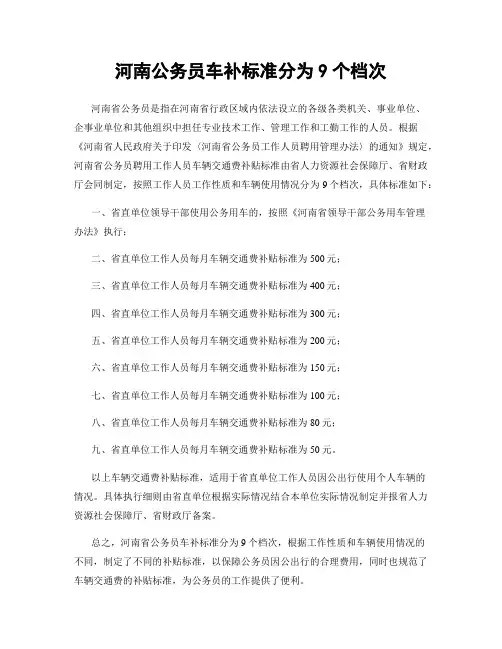 河南公务员车补标准分为 9 个档次

河南省公务员是指在河南省行政区域内依法设立的各级各类机关、事业单位、企事业单位和其他组织中担任专业技术工作、管理工作和工勤工作的人员。根据《河南省人民政府关于印发〈河南省公务员工作人员聘用管理办法〉的通知》规定，河南省公务员聘用工作人员车辆交通费补贴标准由省人力资源社会保障厅、省财政厅会同制定，按照工作人员工作性质和车辆使用情况分为 9 个档次，具体标准如下：

一、省直单位领导干部使用公务用车的，按照《河南省领导干部公务用车管理办法》执行；

二、省直单位工作人员每月车辆交通费补贴标准为 500 元；

三、省直单位工作人员每月车辆交通费补贴标准为 400 元；

四、省直单位工作人员每月车辆交通费补贴标准为 300 元；

五、省直单位工作人员每月车辆交通费补贴标准为 200 元；

六、省直单位工作人员每月车辆交通费补贴标准为 150 元；

七、省直单位工作人员每月车辆交通费补贴标准为 100 元；

八、省直单位工作人员每月车辆交通费补贴标准为 80 元；

九、省直单位工作人员每月车辆交通费补贴标准为 50 元。

以上车辆交通费补贴标准，适用于省直单位工作人员因公出行使用个人车辆的情况。具体执行细则由省直单位根据实际情况结合本单位实际情况制定并报省人力资源社会保障厅、省财政厅备案。

总之，河南省公务员车补标准分为 9 个档次，根据工作性质和车辆使用情况的不同，制定了不同的补贴标准，以保障公务员因公出行的合理费用，同时也规范了车辆交通费的补贴标准，为公务员的工作提供了便利。